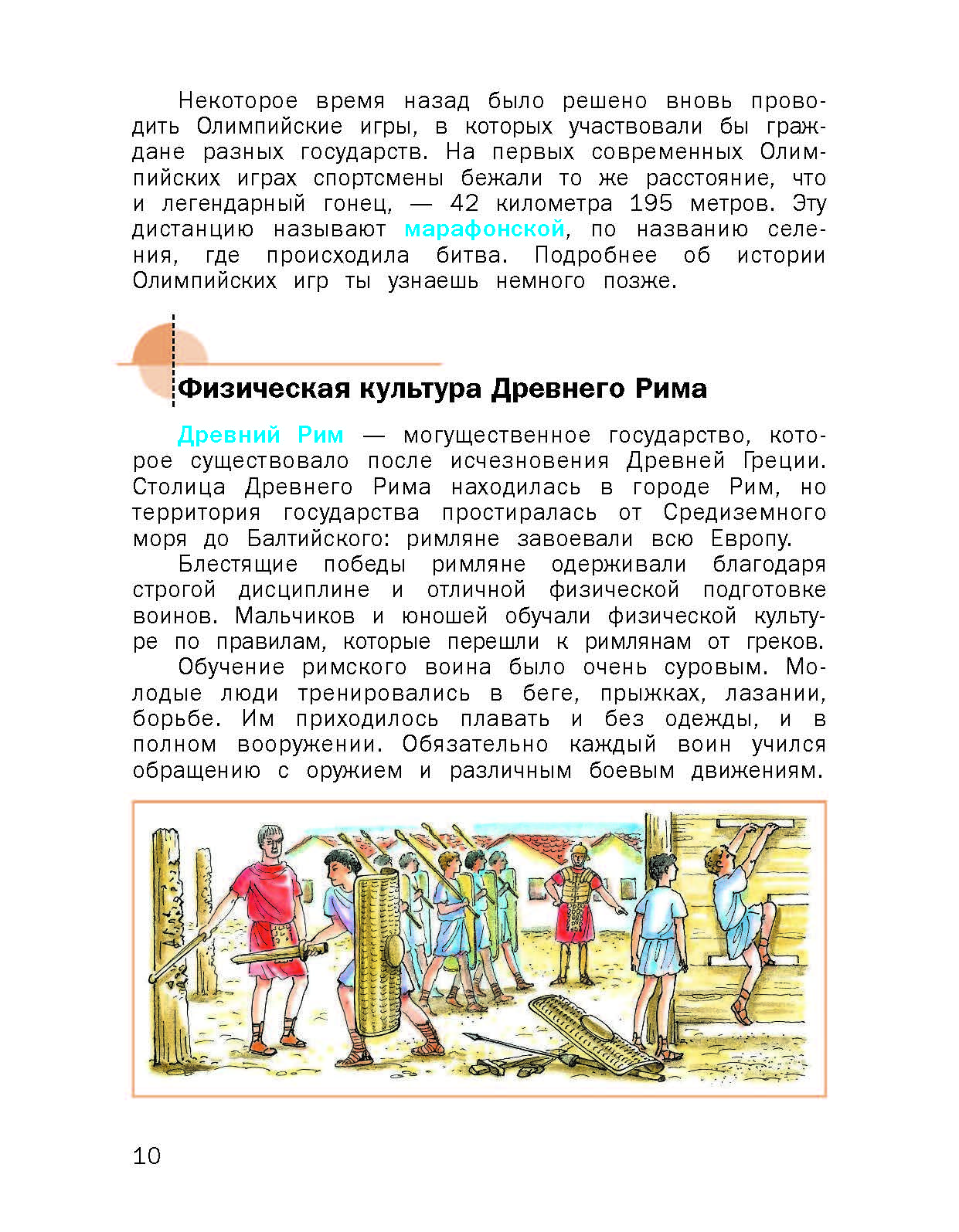 Некоторое время назад было решено вновь проводить Олимпийские игры, в которых участвовали бы граждане разных государств. На первых современных Олимпийских играх спортсмены бежали то же расстояние, что и легендарный гонец, — 42 километра 195 метров. Эту дистанцию называют марафонской, по названию селения, где происходила битва. Подробнее об истории Олимпийских игр ты узнаешь немного позже.

Физическая культура Древнего Рима

Древний Рим — могущественное государство, которое существовало после исчезновения Древней Греции. Столица Древнего Рима находилась в городе Рим, но территория государства простиралась от Средиземного моря до Балтийского: римляне завоевали всю Европу.

Блестящие победы римляне одерживали благодаря строгой дисциплине и отличной физической подготовке воинов. Мальчиков и юношей обучали физической культуре по правилам, которые перешли к римлянам от греков.

Обучение римского воина было очень суровым. Молодые люди тренировались в беге, прыжках, лазании, борьбе. Им приходилось плавать и без одежды, и в полном вооружении. Обязательно каждый воин учился обращению с оружием и различным боевым движениям.

10